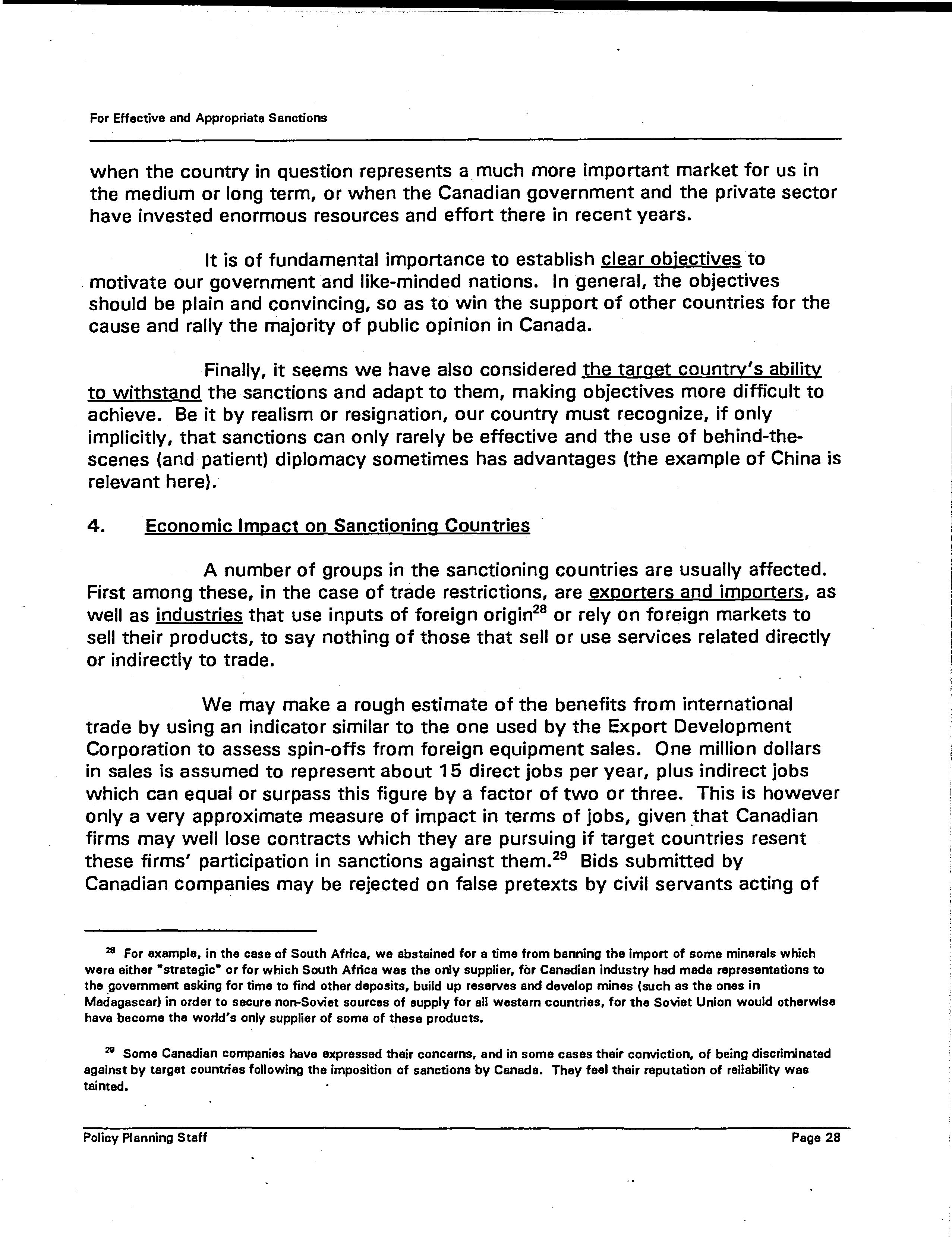 For Effective and Appropriate Sanctions

when the country in question represents a much more important market for us in the medium or long term, or when the Canadian government and the private sector have invested enormous resources and effort there in recent years.

It is of fundamental importance to establish clear objectives to motivate our government and like-minded nations. In general, the objectives should be plain and convincing, so as to win the support of other countries for the cause and rally the majority of public opinion in Canada.

Finally, it seems we have also considered the target country's ability to withstand the sanctions and adapt to them, making objectives more difficult to achieve. Be it by realism or resignation, our country must recognize, if only implicitly, that sanctions can only rarely be effective and the use of behind-the-scenes (and patient) diplomacy sometimes has advantages (the example of China is relevant here).

4. Economic Impact on Sanctioning Countries

A number of groups in the sanctioning countries are usually affected. First among these, in the case of trade restrictions, are exporters and importers, as well as industries that use inputs of foreign origin$^{28}$ or rely on foreign markets to sell their products, to say nothing of those that sell or use services related directly or indirectly to trade.

We may make a rough estimate of the benefits from international trade by using an indicator similar to the one used by the Export Development Corporation to assess spin-offs from foreign equipment sales. One million dollars in sales is assumed to represent about 15 direct jobs per year, plus indirect jobs which can equal or surpass this figure by a factor of two or three. This is however only a very approximate measure of impact in terms of jobs, given that Canadian firms may well lose contracts which they are pursuing if target countries resent these firms' participation in sanctions against them.$^{29}$ Bids submitted by Canadian companies may be rejected on false pretexts by civil servants acting of

$^{28}$ For example, in the case of South Africa, we abstained for a time from banning the import of some minerals which were either "strategic" or for which South Africa was the only supplier, for Canadian industry had made representations to the government asking for time to find other deposits, build up reserves and develop mines (such as the ones in Madagascar) in order to secure non-Soviet sources of supply for all western countries, for the Soviet Union would otherwise have become the world's only supplier of some of these products.

$^{29}$ Some Canadian companies have expressed their concerns, and in some cases their conviction, of being discriminated against by target countries following the imposition of sanctions by Canada. They feel their reputation of reliability was tainted.

Policy Planning Staff Page 28